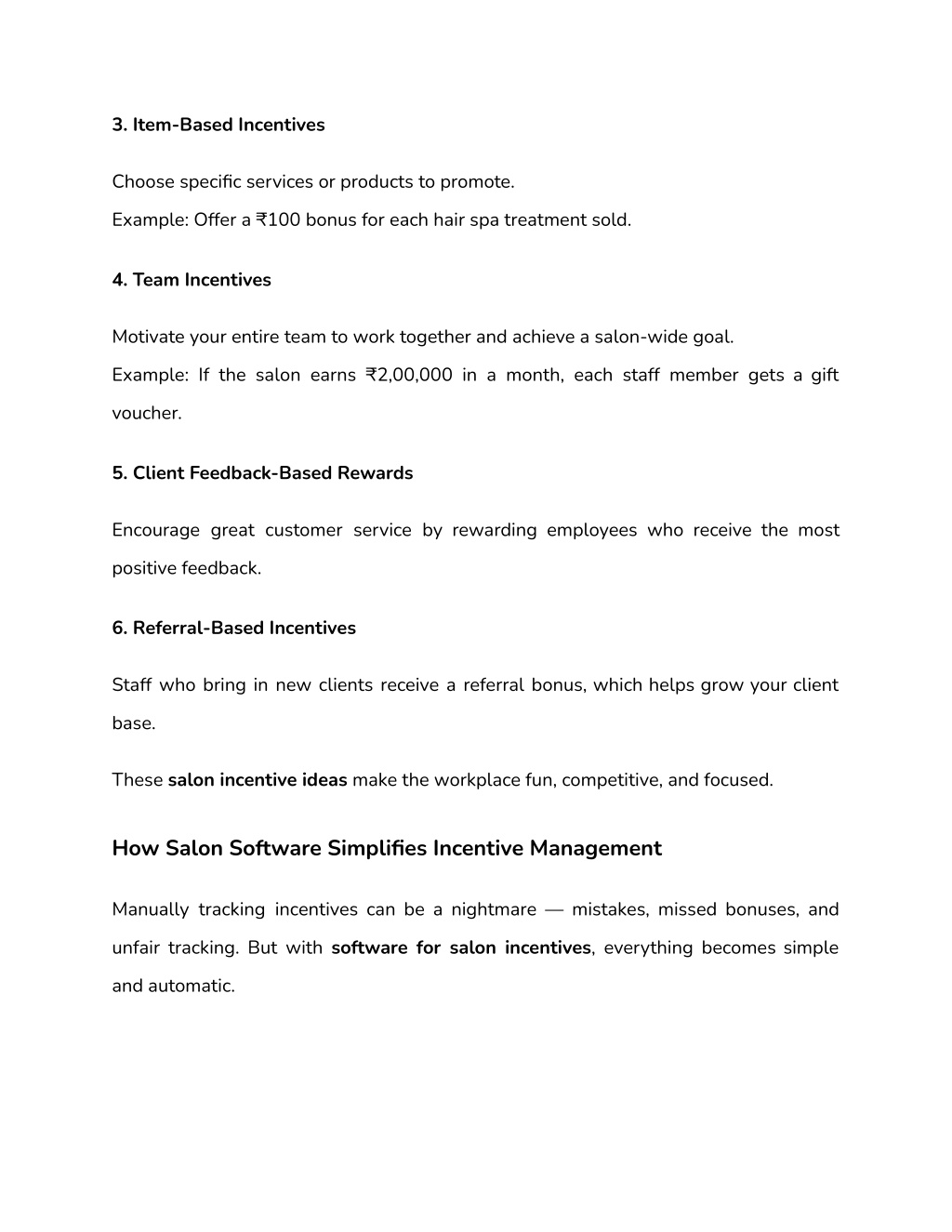 3. Item-Based Incentives

Choose specific services or products to promote.
Example: Offer a ₹100 bonus for each hair spa treatment sold.

4. Team Incentives

Motivate your entire team to work together and achieve a salon-wide goal.
Example: If the salon earns ₹2,00,000 in a month, each staff member gets a gift voucher.

5. Client Feedback-Based Rewards

Encourage great customer service by rewarding employees who receive the most positive feedback.

6. Referral-Based Incentives

Staff who bring in new clients receive a referral bonus, which helps grow your client base.

These salon incentive ideas make the workplace fun, competitive, and focused.

How Salon Software Simplifies Incentive Management

Manually tracking incentives can be a nightmare — mistakes, missed bonuses, and unfair tracking. But with software for salon incentives, everything becomes simple and automatic.